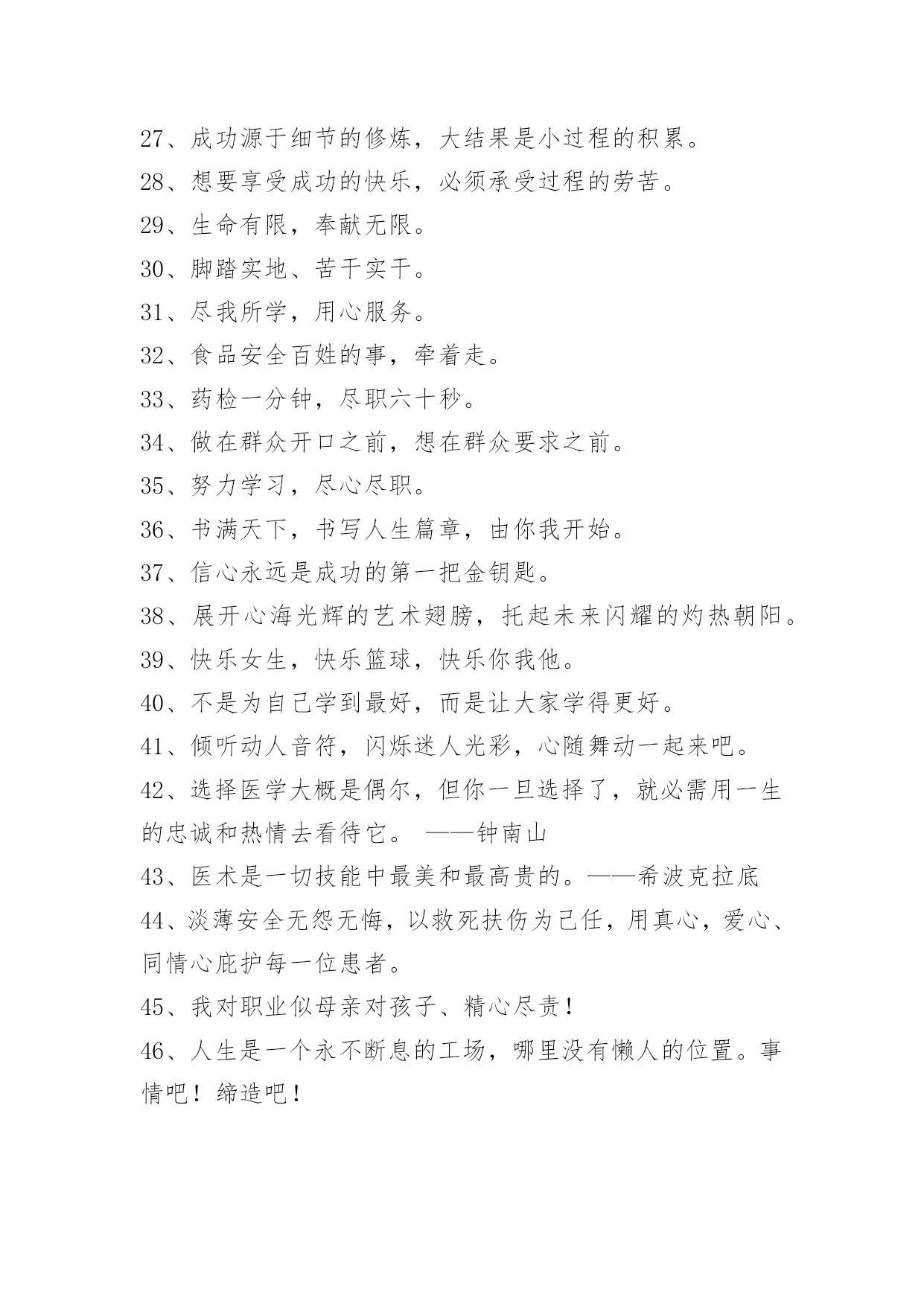 27、成功源于细节的修炼，大结果是小过程的积累。

28、想要享受成功的快乐，必须承受过程的劳苦。

29、生命有限，奉献无限。

30、脚踏实地、苦干实干。

31、尽我所学，用心服务。

32、食品安全百姓的事，牵着走。

33、药检一分钟，尽职六十秒。

34、做在群众开口之前，想在群众要求之前。

35、努力学习，尽心尽职。

36、书满天下，书写人生篇章，由你我开始。

37、信心永远是成功的第一把金钥匙。

38、展开心海光辉的艺术翅膀，托起未来闪耀的灼热朝阳。

39、快乐女生，快乐篮球，快乐你我他。

40、不是为自己学到最好，而是让大家学得更好。

41、倾听动人音符，闪烁迷人光彩，心随舞动一起来吧。

42、选择医学大概是偶尔，但你一旦选择了，就必需用一生的忠诚和热情去看待它。 ——钟南山

43、医术是一切技能中最美和最高贵的。——希波克拉底

44、淡薄安全无怨无悔，以救死扶伤为己任，用真心，爱心、同情心庇护每一位患者。

45、我对职业似母亲对孩子、精心尽责！

46、人生是一个永不断息的工场，哪里没有懒人的位置。事情吧！缔造吧！